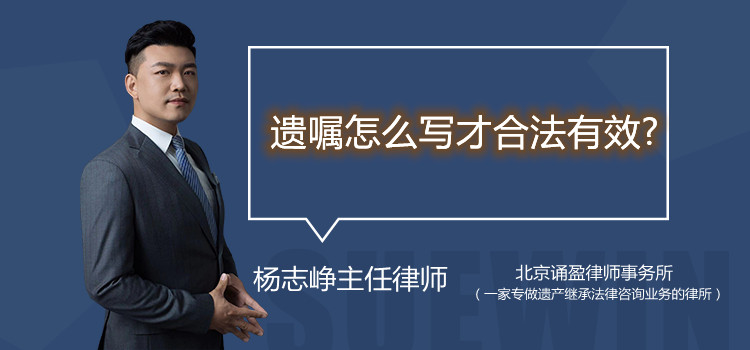 遗嘱怎么写才合法有效?

杨志峥主任律师

北京诵盈律师事务所
（一家专做遗产继承法律咨询业务的律所）

SUEWIN